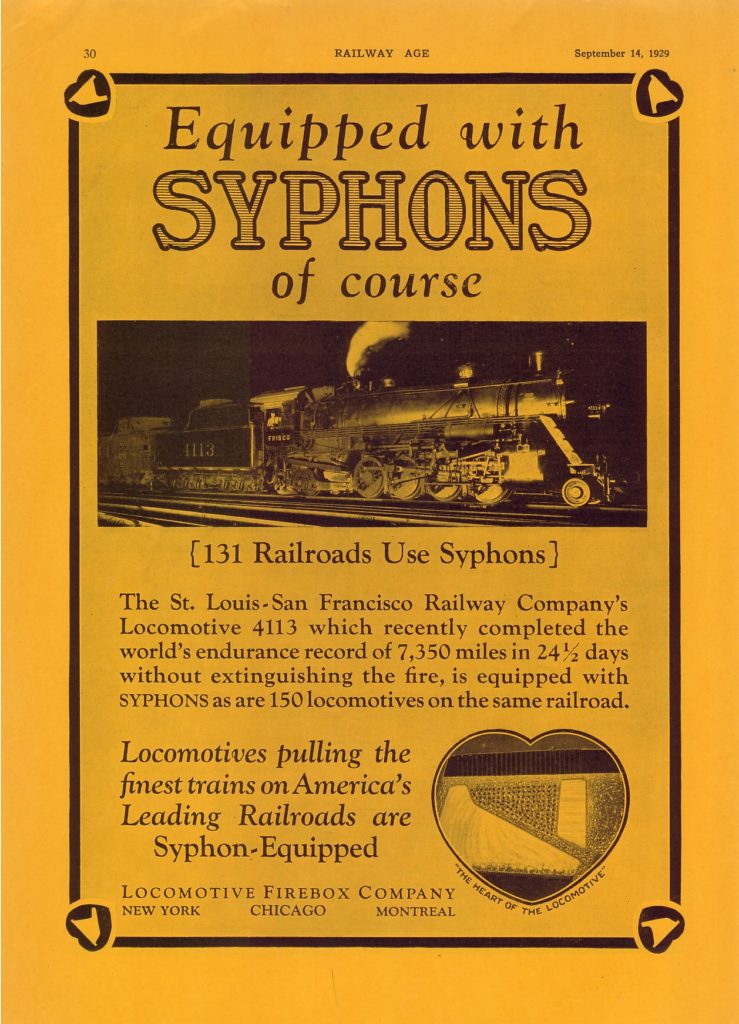 30 RAILWAY AGE September 14, 1929

Equipped with
SYPHONS
of course

FRISCO

4113

[131 Railroads Use Syphons]

The St. Louis-San Francisco Railway Company's Locomotive 4113 which recently completed the world's endurance record of 7,350 miles in 24½ days without extinguishing the fire, is equipped with SYPHONS as are 150 locomotives on the same railroad.

Locomotives pulling the finest trains on America's Leading Railroads are Syphon-Equipped

"THE HEART OF THE LOCOMOTIVE"

LOCOMOTIVE FIREBOX COMPANY
NEW YORK CHICAGO MONTREAL